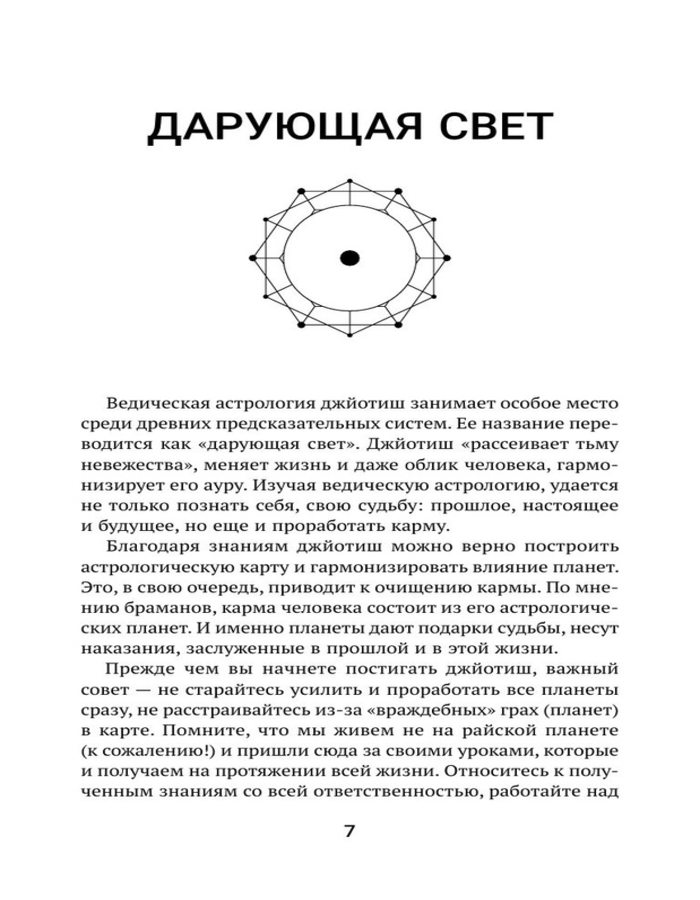 ДАРУЮЩАЯ СВЕТ

Ведическая астрология джйотиш занимает особое место среди древних предсказательных систем. Ее название переводится как «дарующая свет». Джйотиш «рассеивает тьму невежества», меняет жизнь и даже облик человека, гармонизирует его ауру. Изучая ведическую астрологию, удается не только познать себя, свою судьбу: прошлое, настоящее и будущее, но еще и проработать карму.

Благодаря знаниям джйотиш можно верно построить астрологическую карту и гармонизировать влияние планет. Это, в свою очередь, приводит к очищению кармы. По мнению браманов, карма человека состоит из его астрологических планет. И именно планеты дают подарки судьбы, несут наказания, заслуженные в прошлой и в этой жизни.

Прежде чем вы начнете постигать джйотиш, важный совет — не старайтесь усилить и проработать все планеты сразу, не расстраивайтесь из-за «враждебных» грах (планет) в карте. Помните, что мы живем не на райской планете (к сожалению!) и пришли сюда за своими уроками, которые и получаем на протяжении всей жизни. Относитесь к полученным знаниям со всей ответственностью, работайте над

7